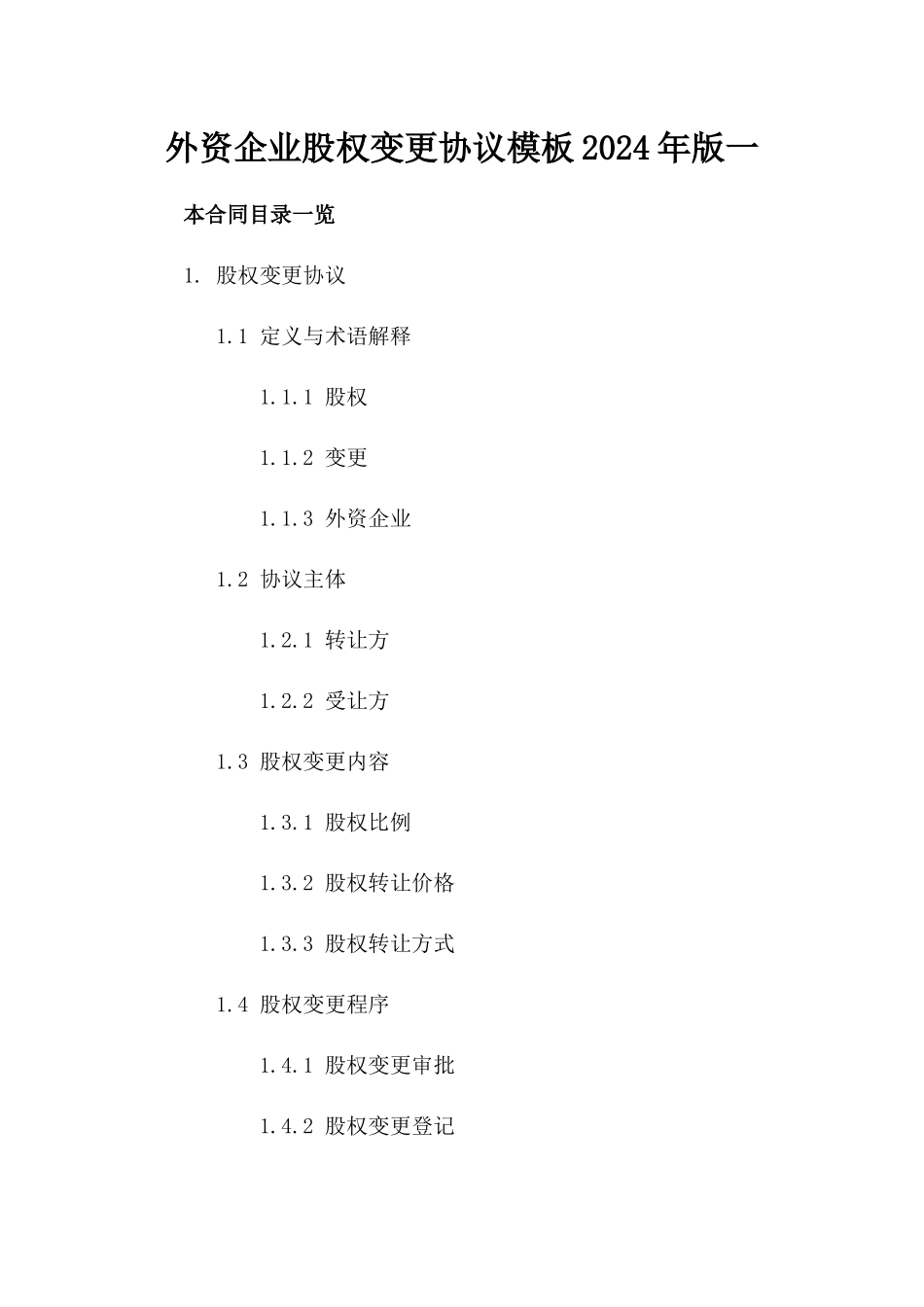 外资企业股权变更协议模板2024年版一

本合同目录一览

1. 股权变更协议

1.1 定义与术语解释

1.1.1 股权

1.1.2 变更

1.1.3 外资企业

1.2 协议主体

1.2.1 转让方

1.2.2 受让方

1.3 股权变更内容

1.3.1 股权比例

1.3.2 股权转让价格

1.3.3 股权转让方式

1.4 股权变更程序

1.4.1 股权变更审批

1.4.2 股权变更登记